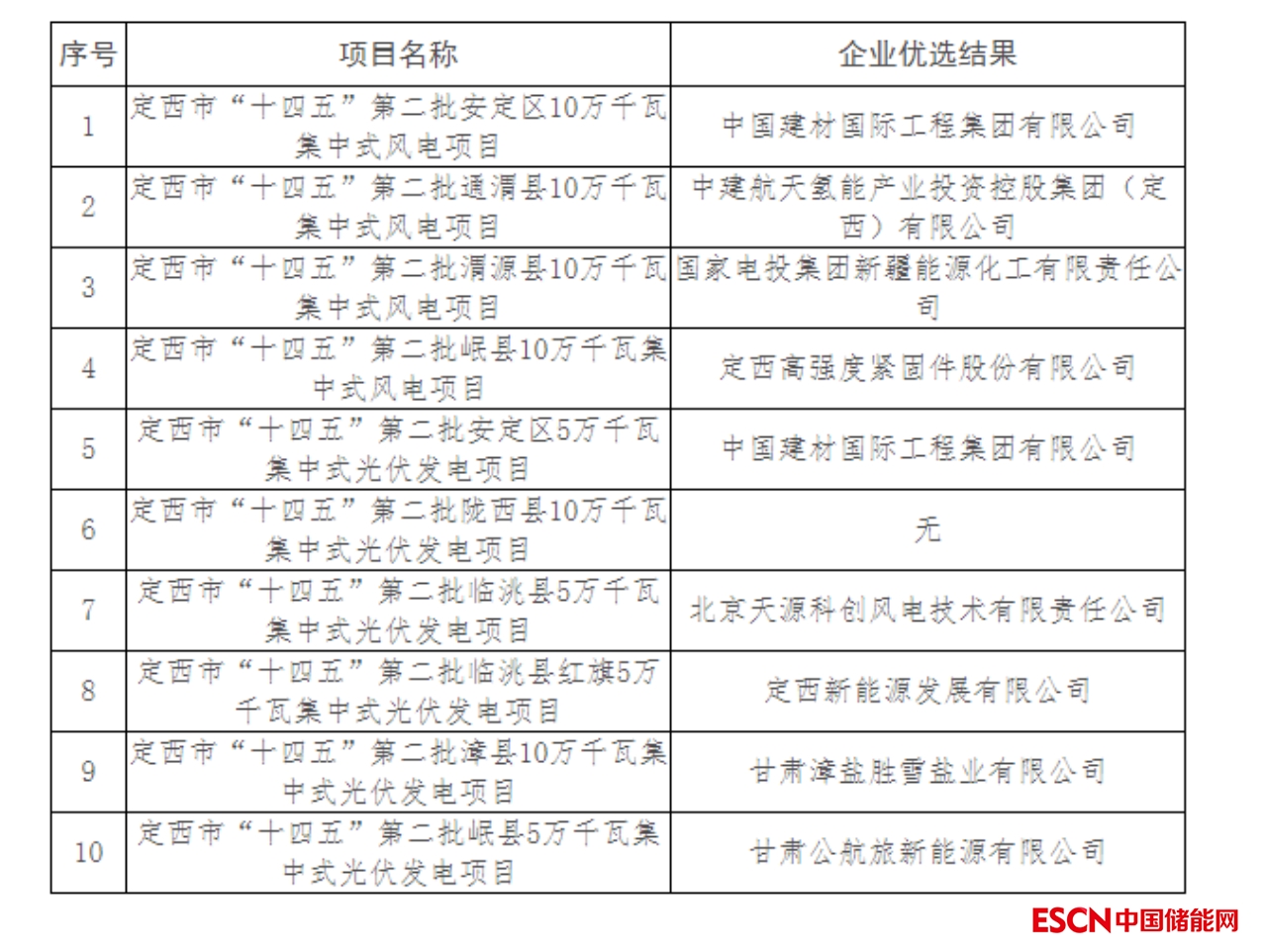 | 序号 | 项目名称 | 企业优选结果 |
|---|---|---|
| 1 | 定西市“十四五”第二批安定区10万千瓦集中式风电项目 | 中国建材国际工程集团有限公司 |
| 2 | 定西市“十四五”第二批通渭县10万千瓦集中式风电项目 | 中建航天氢能产业投资控股集团（定西）有限公司 |
| 3 | 定西市“十四五”第二批渭源县10万千瓦集中式风电项目 | 国家电投集团新疆能源化工有限责任公司 |
| 4 | 定西市“十四五”第二批岷县10万千瓦集中式风电项目 | 定西高强度紧固件股份有限公司 |
| 5 | 定西市“十四五”第二批安定区5万千瓦集中式光伏发电项目 | 中国建材国际工程集团有限公司 |
| 6 | 定西市“十四五”第二批陇西县10万千瓦集中式光伏发电项目 | 无 |
| 7 | 定西市“十四五”第二批临洮县5万千瓦集中式光伏发电项目 | 北京天源科创风电技术有限责任公司 |
| 8 | 定西市“十四五”第二批临洮县红旗5万千瓦集中式光伏发电项目 | 定西新能源发展有限公司 |
| 9 | 定西市“十四五”第二批漳县10万千瓦集中式光伏发电项目 | 甘肃漳盐胜雪盐业有限公司 |
| 10 | 定西市“十四五”第二批岷县5万千瓦集中式光伏发电项目 | 甘肃公航旅新能源有限公司 |

ESCN中国储能网